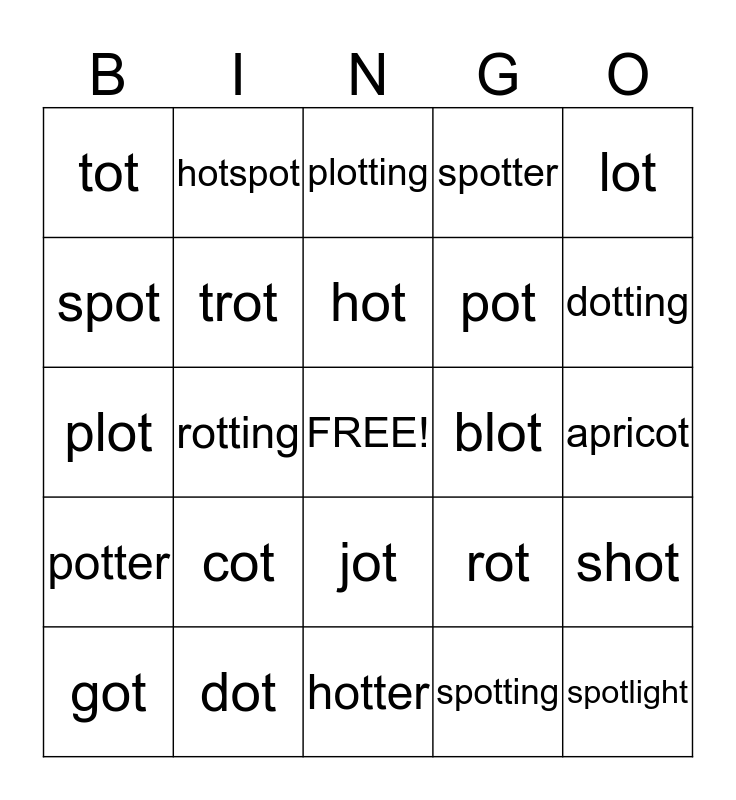 | B | I | N | G | O |
|---|---|---|---|---|
| tot | hotspot | plotting | spotter | lot |
| spot | trot | hot | pot | dotting |
| plot | rotting | FREE! | blot | apricot |
| potter | cot | jot | rot | shot |
| got | dot | hotter | spotting | spotlight |